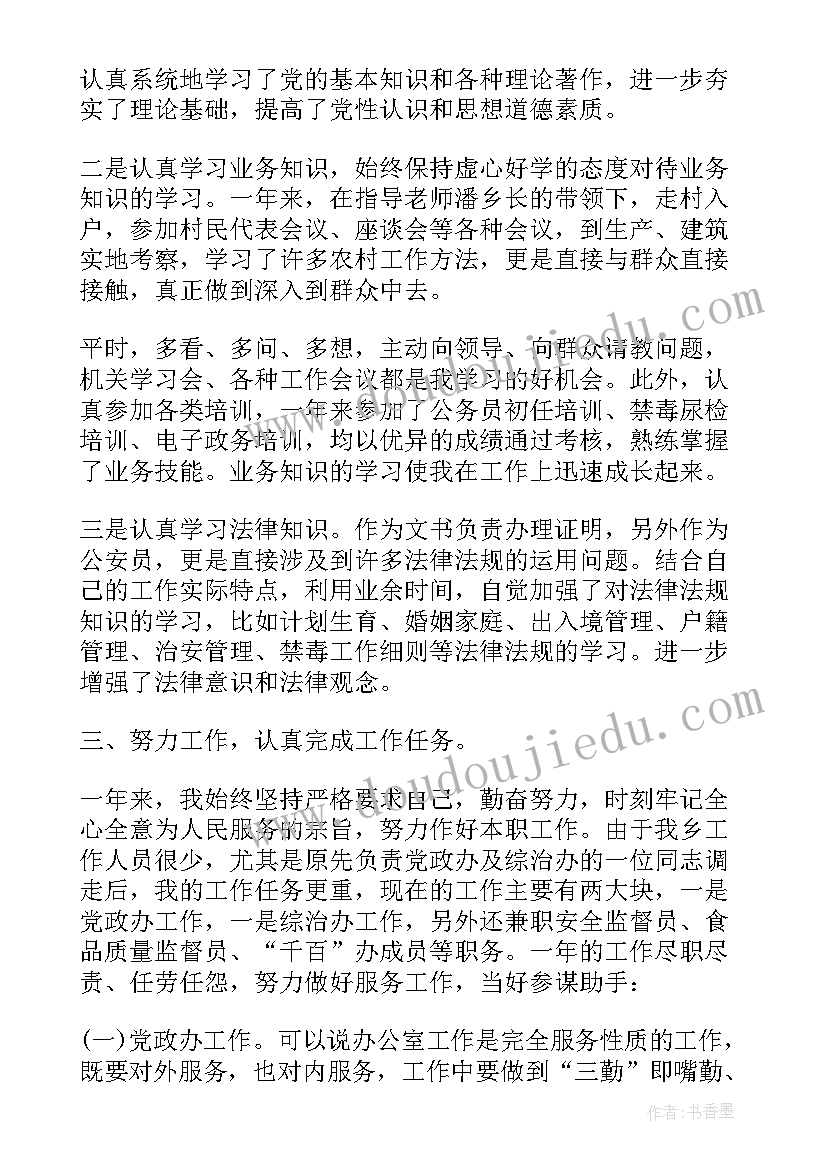 认真系统地学习了党的基本知识和各种理论著作，进一步夯实了理论基础，提高了党性认识和思想道德素质。

二是认真学习业务知识，始终保持虚心好学的态度对待业务知识的学习。一年来，在指导老师潘乡长的带领下，走村入户，参加村民代表会议、座谈会等各种会议，到生产、建筑实地考察，学习了许多农村工作方法，更是直接与群众直接接触，真正做到深入到群众中去。

平时，多看、多问、多想，主动向领导、向群众请教问题，机关学习会、各种工作会议都是我学习的好机会。此外，认真参加各类培训，一年来参加了公务员初任培训、禁毒尿检培训、电子政务培训，均以优异的成绩通过考核，熟练掌握了业务技能。业务知识的学习使我在工作上迅速成长起来。

三是认真学习法律知识。作为文书负责办理证明，另外作为公安员，更是直接涉及到许多法律法规的运用问题。结合自己的工作实际特点，利用业余时间，自觉加强了对法律法规知识的学习，比如计划生育、婚姻家庭、出入境管理、户籍管理、治安管理、禁毒工作细则等法律法规的学习。进一步增强了法律意识和法律观念。

三、努力工作，认真完成工作任务。

一年来，我始终坚持严格要求自己，勤奋努力，时刻牢记全心全意为人民服务的宗旨，努力作好本职工作。由于我乡工作人员很少，尤其是原先负责党政办及综治办的一位同志调走后，我的工作任务更重，现在的工作主要有两大块，一是党政办工作，一是综治办工作，另外还兼职安全监督员、食品质量监督员、“千百”办成员等职务。一年的工作尽职尽责、任劳任怨，努力做好服务工作，当好参谋助手：

(一)党政办工作。可以说办公室工作是完全服务性质的工作，既要对外服务，也对内服务，工作中要做到“三勤”即嘴勤、

www.doudoujiedu.com

作者：书香墨